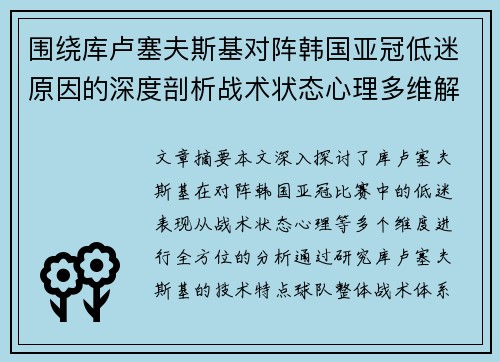 围绕库卢塞夫斯基对阵韩国亚冠低迷原因的深度剖析战术状态心理多维解

文章摘要本文深入探讨了库卢塞夫斯基在对阵韩国亚冠比赛中的低迷表现从战术状态心理等多个维度进行全方位的分析通过研究库卢塞夫斯基的技术特点球队整体战术体系